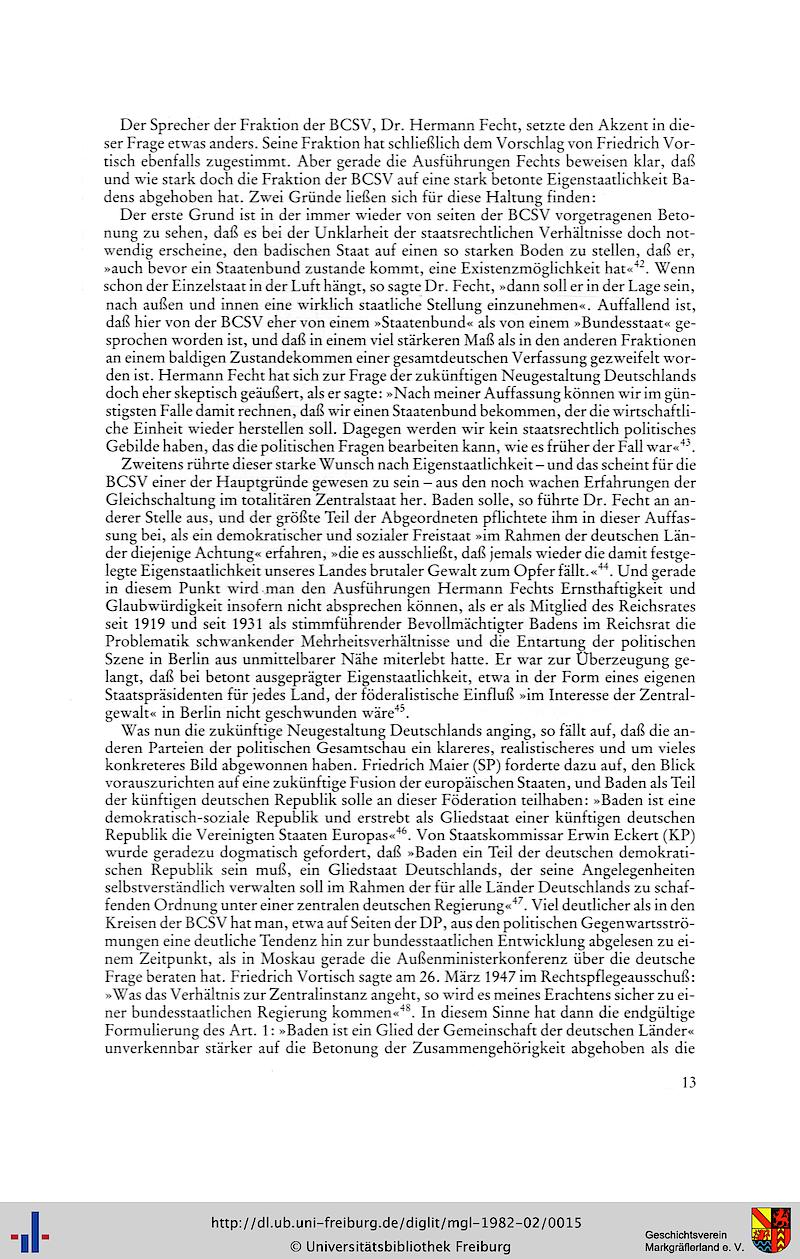 Der Sprecher der Fraktion der BCSV, Dr. Hermann Fecht, setzte den Akzent in dieser Frage etwas anders. Seine Fraktion hat schließlich dem Vorschlag von Friedrich Vortisch ebenfalls zugestimmt. Aber gerade die Ausführungen Fechts beweisen klar, daß und wie stark doch die Fraktion der BCSV auf eine stark betonte Eigenstaatlichkeit Badens abgehoben hat. Zwei Gründe ließen sich für diese Haltung finden:

Der erste Grund ist in der immer wieder von seiten der BCSV vorgetragenen Betonung zu sehen, daß es bei der Unklarheit der staatsrechtlichen Verhältnisse doch notwendig erscheine, den badischen Staat auf einen so starken Boden zu stellen, daß er, »auch bevor ein Staatenbund zustande kommt, eine Existenzmöglichkeit hat«$^{42}$. Wenn schon der Einzelstaat in der Luft hängt, so sagte Dr. Fecht, »dann soll er in der Lage sein, nach außen und innen eine wirklich staatliche Stellung einzunehmen«. Auffallend ist, daß hier von der BCSV eher von einem »Staatenbund« als von einem »Bundesstaat« gesprochen worden ist, und daß in einem viel stärkeren Maß als in den anderen Fraktionen an einem baldigen Zustandekommen einer gesamtdeutschen Verfassung gezweifelt worden ist. Hermann Fecht hat sich zur Frage der zukünftigen Neugestaltung Deutschlands doch eher skeptisch geäußert, als er sagte: »Nach meiner Auffassung können wir im günstigsten Falle damit rechnen, daß wir einen Staatenbund bekommen, der die wirtschaftliche Einheit wieder herstellen soll. Dagegen werden wir kein staatsrechtlich politisches Gebilde haben, das die politischen Fragen bearbeiten kann, wie es früher der Fall war«$^{43}$.

Zweitens rührte dieser starke Wunsch nach Eigenstaatlichkeit – und das scheint für die BCSV einer der Hauptgründe gewesen zu sein – aus den noch wachen Erfahrungen der Gleichschaltung im totalitären Zentralstaat her. Baden solle, so führte Dr. Fecht an anderer Stelle aus, und der größte Teil der Abgeordneten pflichtete ihm in dieser Auffassung bei, als ein demokratischer und sozialer Freistaat »im Rahmen der deutschen Länder diejenige Achtung« erfahren, »die es ausschließt, daß jemals wieder die damit festgelegte Eigenstaatlichkeit unseres Landes brutaler Gewalt zum Opfer fällt.«$^{44}$. Und gerade in diesem Punkt wird man den Ausführungen Hermann Fechts Ernsthaftigkeit und Glaubwürdigkeit insofern nicht absprechen können, als er als Mitglied des Reichsrates seit 1919 und seit 1931 als stimmführender Bevollmächtigter Badens im Reichsrat die Problematik schwankender Mehrheitsverhältnisse und die Entartung der politischen Szene in Berlin aus unmittelbarer Nähe miterlebt hatte. Er war zur Überzeugung gelangt, daß bei betont ausgeprägter Eigenstaatlichkeit, etwa in der Form eines eigenen Staatspräsidenten für jedes Land, der föderalistische Einfluß »im Interesse der Zentralgewalt« in Berlin nicht geschwunden wäre$^{45}$.

Was nun die zukünftige Neugestaltung Deutschlands anging, so fällt auf, daß die anderen Parteien der politischen Gesamtschau ein klareres, realistischeres und um vieles konkreteres Bild abgewonnen haben. Friedrich Maier (SP) forderte dazu auf, den Blick vorauszurichten auf eine zukünftige Fusion der europäischen Staaten, und Baden als Teil der künftigen deutschen Republik solle an dieser Föderation teilhaben: »Baden ist eine demokratisch-soziale Republik und erstrebt als Gliedstaat einer künftigen deutschen Republik die Vereinigten Staaten Europas«$^{46}$. Von Staatskommissar Erwin Eckert (KP) wurde geradezu dogmatisch gefordert, daß »Baden ein Teil der deutschen demokratischen Republik sein muß, ein Gliedstaat Deutschlands, der seine Angelegenheiten selbstverständlich verwalten soll im Rahmen der für alle Länder Deutschlands zu schaffenden Ordnung unter einer zentralen deutschen Regierung«$^{47}$. Viel deutlicher als in den Kreisen der BCSV hat man, etwa auf Seiten der DP, aus den politischen Gegenwartsströmungen eine deutliche Tendenz hin zur bundesstaatlichen Entwicklung abgelesen zu einem Zeitpunkt, als in Moskau gerade die Außenministerkonferenz über die deutsche Frage beraten hat. Friedrich Vortisch sagte am 26. März 1947 im Rechtspflegeausschuß: »Was das Verhältnis zur Zentralinstanz angeht, so wird es meines Erachtens sicher zu einer bundesstaatlichen Regierung kommen«$^{48}$. In diesem Sinne hat dann die endgültige Formulierung des Art. 1: »Baden ist ein Glied der Gemeinschaft der deutschen Länder« unverkennbar stärker auf die Betonung der Zusammengehörigkeit abgehoben als die

13

http://dl.ub.uni-freiburg.de/diglit/mgl-1982-02/0015
© Universitätsbibliothek Freiburg

Geschichtsverein Markgräflerland e. V.